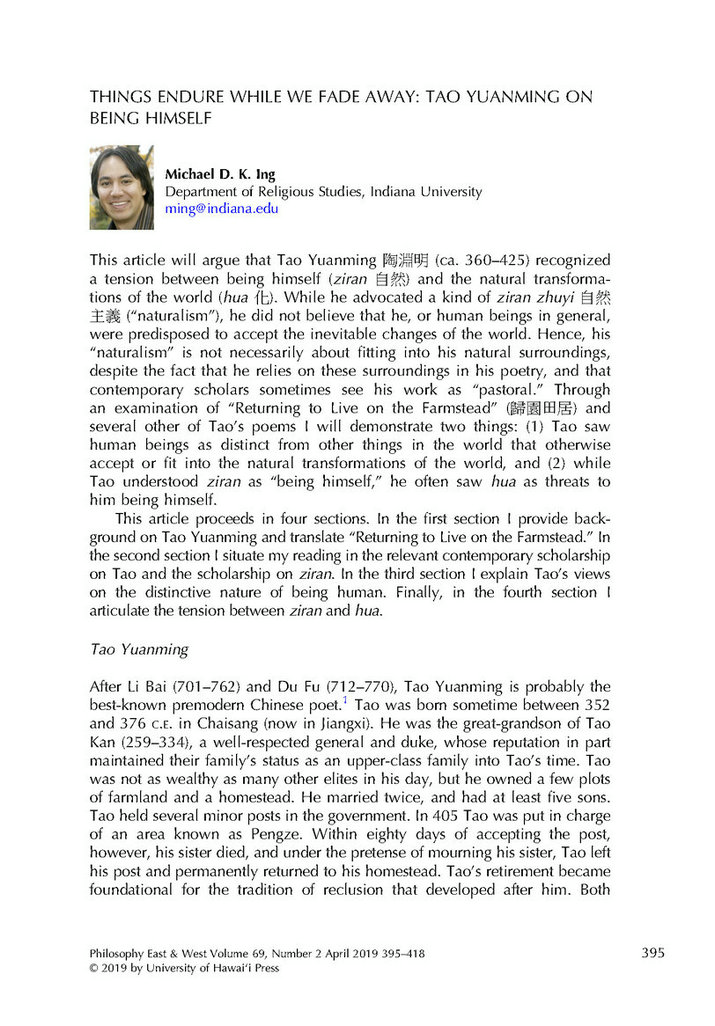 THINGS ENDURE WHILE WE FADE AWAY: TAO YUANMING ON BEING HIMSELF

Michael D. K. Ing
Department of Religious Studies, Indiana University
ming@indiana.edu

This article will argue that Tao Yuanming 陶淵明 (ca. 360–425) recognized a tension between being himself (ziran 自然) and the natural transformations of the world (hua 化). While he advocated a kind of ziran zhuyi 自然主義 ("naturalism"), he did not believe that he, or human beings in general, were predisposed to accept the inevitable changes of the world. Hence, his "naturalism" is not necessarily about fitting into his natural surroundings, despite the fact that he relies on these surroundings in his poetry, and that contemporary scholars sometimes see his work as "pastoral." Through an examination of "Returning to Live on the Farmstead" (歸園田居) and several other of Tao's poems I will demonstrate two things: (1) Tao saw human beings as distinct from other things in the world that otherwise accept or fit into the natural transformations of the world, and (2) while Tao understood ziran as "being himself," he often saw hua as threats to him being himself.

This article proceeds in four sections. In the first section I provide background on Tao Yuanming and translate "Returning to Live on the Farmstead." In the second section I situate my reading in the relevant contemporary scholarship on Tao and the scholarship on ziran. In the third section I explain Tao's views on the distinctive nature of being human. Finally, in the fourth section I articulate the tension between ziran and hua.

Tao Yuanming

After Li Bai (701–762) and Du Fu (712–770), Tao Yuanming is probably the best-known premodern Chinese poet.$^1$ Tao was born sometime between 352 and 376 C.E. in Chaisang (now in Jiangxi). He was the great-grandson of Tao Kan (259–334), a well-respected general and duke, whose reputation in part maintained their family's status as an upper-class family into Tao's time. Tao was not as wealthy as many other elites in his day, but he owned a few plots of farmland and a homestead. He married twice, and had at least five sons. Tao held several minor posts in the government. In 405 Tao was put in charge of an area known as Pengze. Within eighty days of accepting the post, however, his sister died, and under the pretense of mourning his sister, Tao left his post and permanently returned to his homestead. Tao's retirement became foundational for the tradition of reclusion that developed after him. Both

Philosophy East & West Volume 69, Number 2 April 2019 395–418
© 2019 by University of Hawai'i Press
395